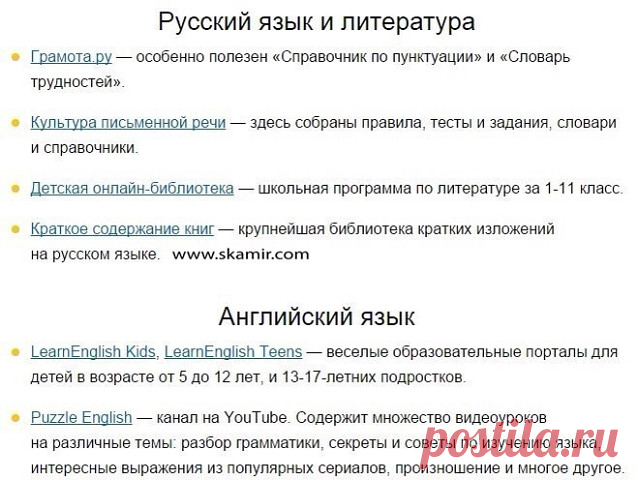 Русский язык и литература

Грамота.ру — особенно полезен «Справочник по пунктуации» и «Словарь трудностей».

Культура письменной речи — здесь собраны правила, тесты и задания, словари и справочники.

Детская онлайн-библиотека — школьная программа по литературе за 1-11 класс.

Краткое содержание книг — крупнейшая библиотека кратких изложений на русском языке. www.skamir.com

Английский язык

LearnEnglish Kids, LearnEnglish Teens — веселые образовательные порталы для детей в возрасте от 5 до 12 лет, и 13-17-летних подростков.

Puzzle English — канал на YouTube. Содержит множество видеоуроков на различные темы: разбор грамматики, секреты и советы по изучению языка, интересные выражения из популярных сериалов, произношение и многое другое.

postila.ru